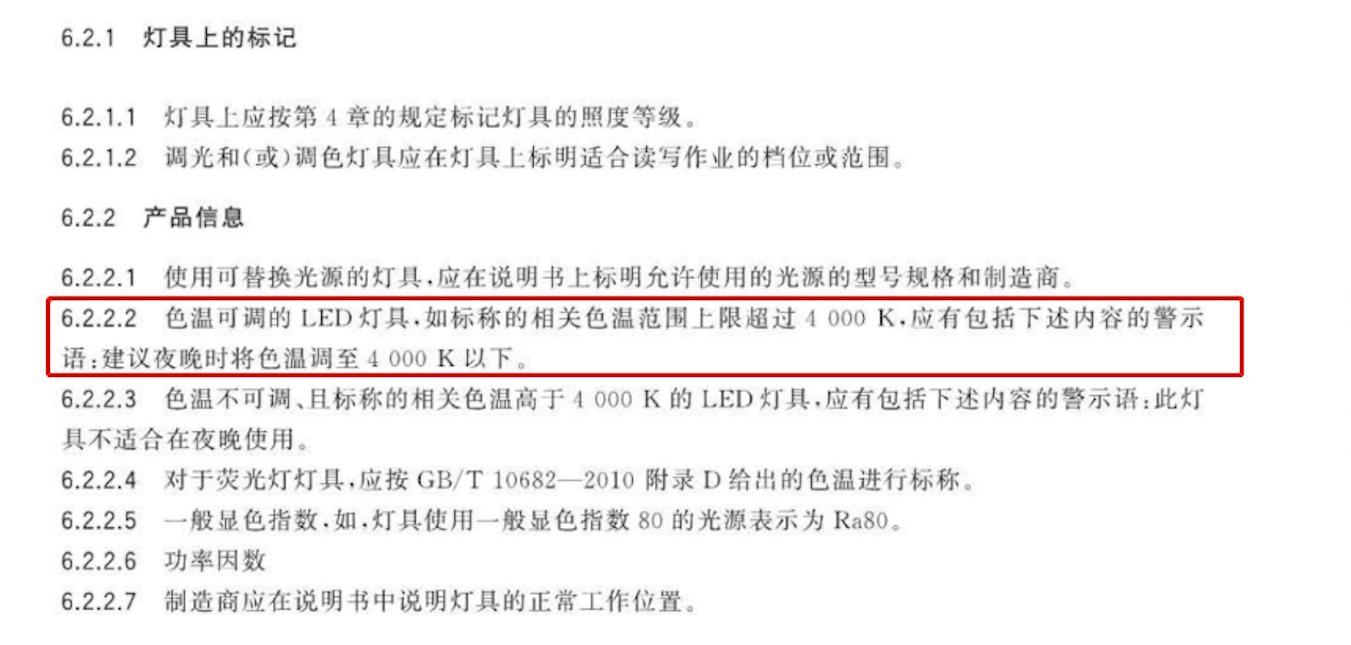 6.2.1 灯具上的标记

6.2.1.1 灯具上应按第 4 章的规定标记灯具的照度等级。
6.2.1.2 调光和(或)调色灯具应在灯具上标明适合读写作业的档位或范围。

6.2.2 产品信息

6.2.2.1 使用可替换光源的灯具,应在说明书上标明允许使用的光源的型号规格和制造商。
6.2.2.2 色温可调的 LED 灯具,如标称的相关色温范围上限超过 4 000 K,应有包括下述内容的警示语:建议夜晚时将色温调至 4 000 K 以下。
6.2.2.3 色温不可调、且标称的相关色温高于 4 000 K 的 LED 灯具,应有包括下述内容的警示语:此灯具不适合在夜晚使用。
6.2.2.4 对于荧光灯灯具,应按 GB/T 10682—2010 附录 D 给出的色温进行标称。
6.2.2.5 一般显色指数,如,灯具使用一般显色指数 80 的光源表示为 Ra80。
6.2.2.6 功率因数
6.2.2.7 制造商应在说明书中说明灯具的正常工作位置。